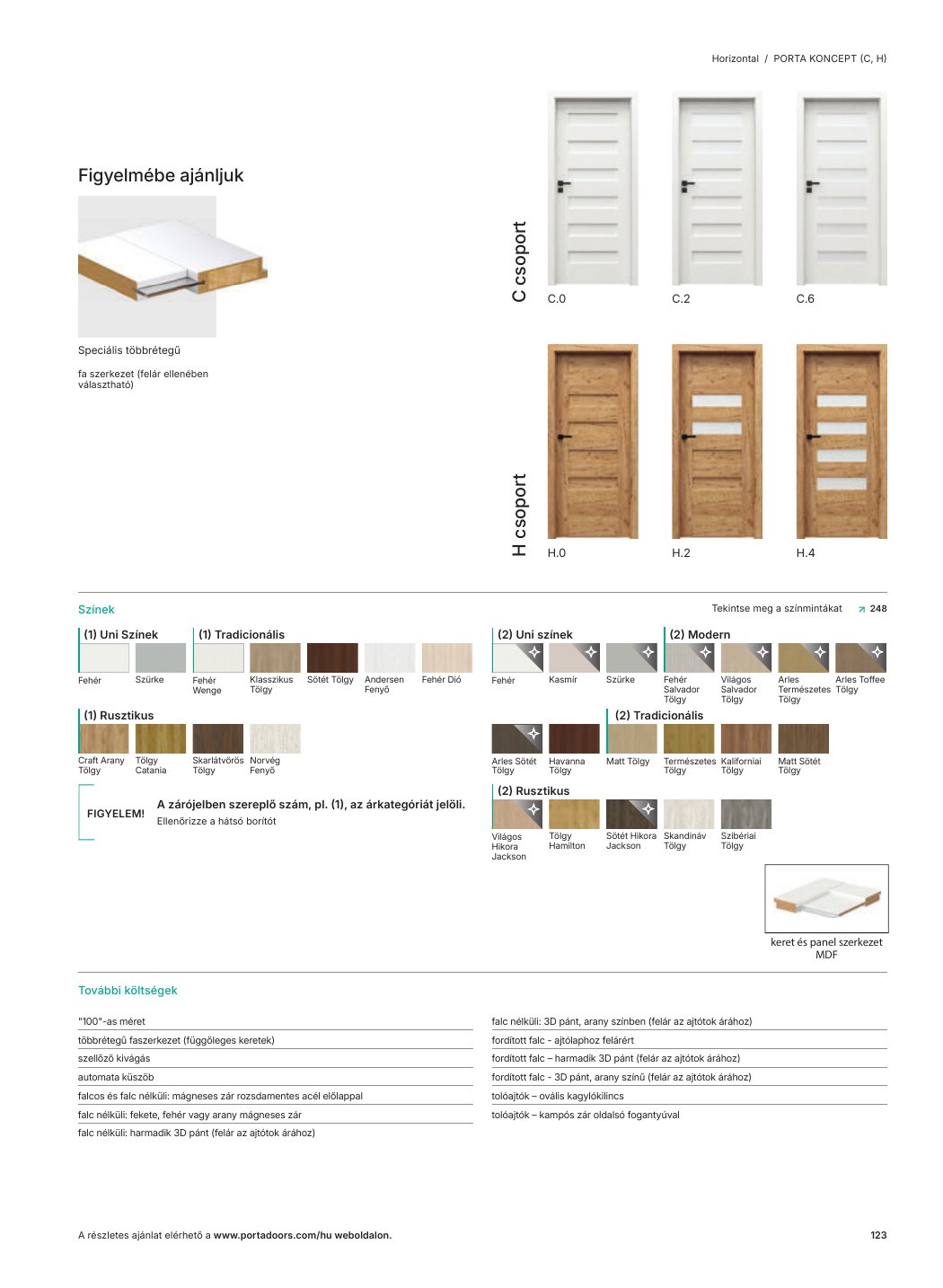 Horizontal / PORTA KONCEPT (C, H)

Figyelmébe ajánljuk

Speciális többrétegű

fa szerkezet (felár ellenében választható)

C csoport

C.0

C.2

C.6

H csoport

H.0

H.2

H.4

Színek

Tekintse meg a színmintákat ↗ 248

(1) Uni Színek

Fehér

Szürke

(1) Tradicionális

Fehér Wenge

Klasszikus Tölgy

Sötét Tölgy

Andersen Fenyő

Fehér Dió

(1) Rusztikus

Craft Arany Tölgy

Tölgy Catania

Skarlátvörös Tölgy

Norvég Fenyő

FIGYELEM!

A zárójelben szereplő szám, pl. (1), az árkategóriát jelöli.

Ellenőrizze a hátsó borítót

(2) Uni színek

Fehér

Kasmír

Szürke

(2) Modern

Fehér Salvador Tölgy

Világos Salvador Tölgy

Arles Természetes Tölgy

Arles Toffee Tölgy

Arles Sötét Tölgy

Havanna Tölgy

(2) Tradicionális

Matt Tölgy

Természetes Tölgy

Kaliforniai Tölgy

Matt Sötét Tölgy

(2) Rusztikus

Világos Hikora Jackson

Tölgy Hamilton

Sötét Hikora Jackson

Skandináv Tölgy

Szibériai Tölgy

keret és panel szerkezet MDF

További költségek

"100"-as méret

többrétegű faszerkezet (függőleges keretek)

szellőző kivágás

automata küszöb

falcos és falc nélküli: mágneses zár rozsdamentes acél előlappal

falc nélküli: fekete, fehér vagy arany mágneses zár

falc nélküli: harmadik 3D pánt (felár az ajtótok árához)

falc nélküli: 3D pánt, arany színben (felár az ajtótok árához)

fordított falc - ajtólaphoz felárért

fordított falc – harmadik 3D pánt (felár az ajtótok árához)

fordított falc - 3D pánt, arany színű (felár az ajtótok árához)

tolóajtók – ovális kagylókilincs

tolóajtók – kampós zár oldalsó fogantyúval

A részletes ajánlat elérhető a www.portadoors.com/hu weboldalon.

123